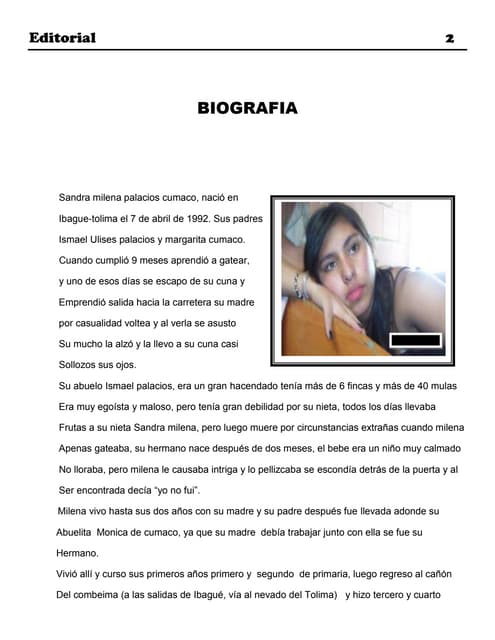 Editorial 2

BIOGRAFIA

Sandra milena palacios cumaco, nació en Ibague-tolima el 7 de abril de 1992. Sus padres Ismael Ulises palacios y margarita cumaco. Cuando cumplió 9 meses aprendió a gatear, y uno de esos días se escapo de su cuna y Emprendió salida hacia la carretera su madre por casualidad voltea y al verla se asusto Su mucho la alzó y la llevo a su cuna casi Sollozos sus ojos.

Su abuelo Ismael palacios, era un gran hacendado tenía más de 6 fincas y más de 40 mulas Era muy egoísta y maloso, pero tenía gran debilidad por su nieta, todos los días llevaba Frutas a su nieta Sandra milena, pero luego muere por circunstancias extrañas cuando milena Apenas gateaba, su hermano nace después de dos meses, el bebe era un niño muy calmado No lloraba, pero milena le causaba intriga y lo pellizcaba se escondía detrás de la puerta y al Ser encontrada decía "yo no fui".

Milena vivo hasta sus dos años con su madre y su padre después fue llevada adonde su Abuelita Monica de cumaco, ya que su madre debía trabajar junto con ella se fue su Hermano.

Vivió allí y curso sus primeros años primero y segundo de primaria, luego regreso al cañón Del combeima (a las salidas de Ibagué, vía al nevado del Tolima) y hizo tercero y cuarto